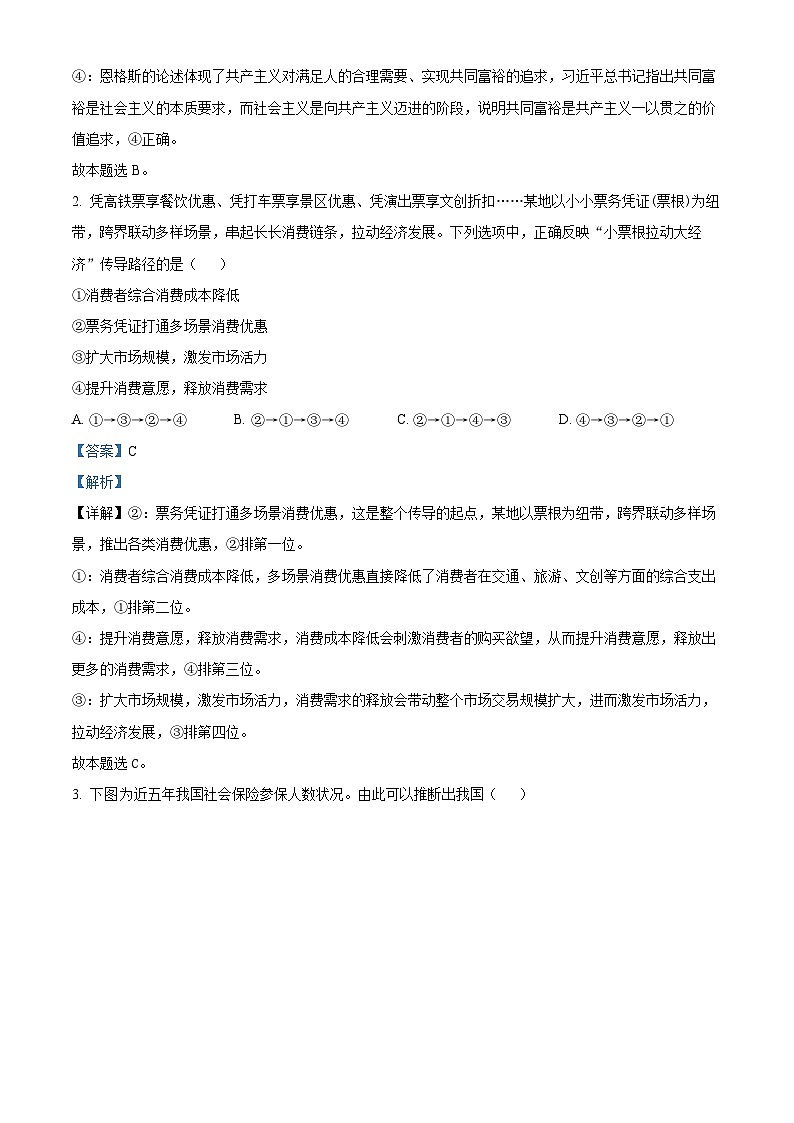 ④：恩格斯的论述体现了共产主义对满足人的合理需要、实现共同富裕的追求，习近平总书记指出共同富裕是社会主义的本质要求，而社会主义是向共产主义迈进的阶段，说明共同富裕是共产主义一以贯之的价值追求，④正确。

故本题选 B。

2. 凭高铁票享餐饮优惠、凭打车票享景区优惠、凭演出票享文创折扣……某地以小小票务凭证(票根)为纽带，跨界联动多样场景，串起长长消费链条，拉动经济发展。下列选项中，正确反映“小票根拉动大经济”传导路径的是（　　）

①消费者综合消费成本降低

②票务凭证打通多场景消费优惠

③扩大市场规模，激发市场活力

④提升消费意愿，释放消费需求

A. ①→③→②→④　　B. ②→①→③→④　　C. ②→①→④→③　　D. ④→③→②→①

【答案】C

【解析】

【详解】②：票务凭证打通多场景消费优惠，这是整个传导的起点，某地以票根为纽带，跨界联动多样场景，推出各类消费优惠，②排第一位。

①：消费者综合消费成本降低，多场景消费优惠直接降低了消费者在交通、旅游、文创等方面的综合支出成本，①排第二位。

④：提升消费意愿，释放消费需求，消费成本降低会刺激消费者的购买欲望，从而提升消费意愿，释放出更多的消费需求，④排第三位。

③：扩大市场规模，激发市场活力，消费需求的释放会带动整个市场交易规模扩大，进而激发市场活力，拉动经济发展，③排第四位。

故本题选 C。

3. 下图为近五年我国社会保险参保人数状况。由此可以推断出我国（　　）